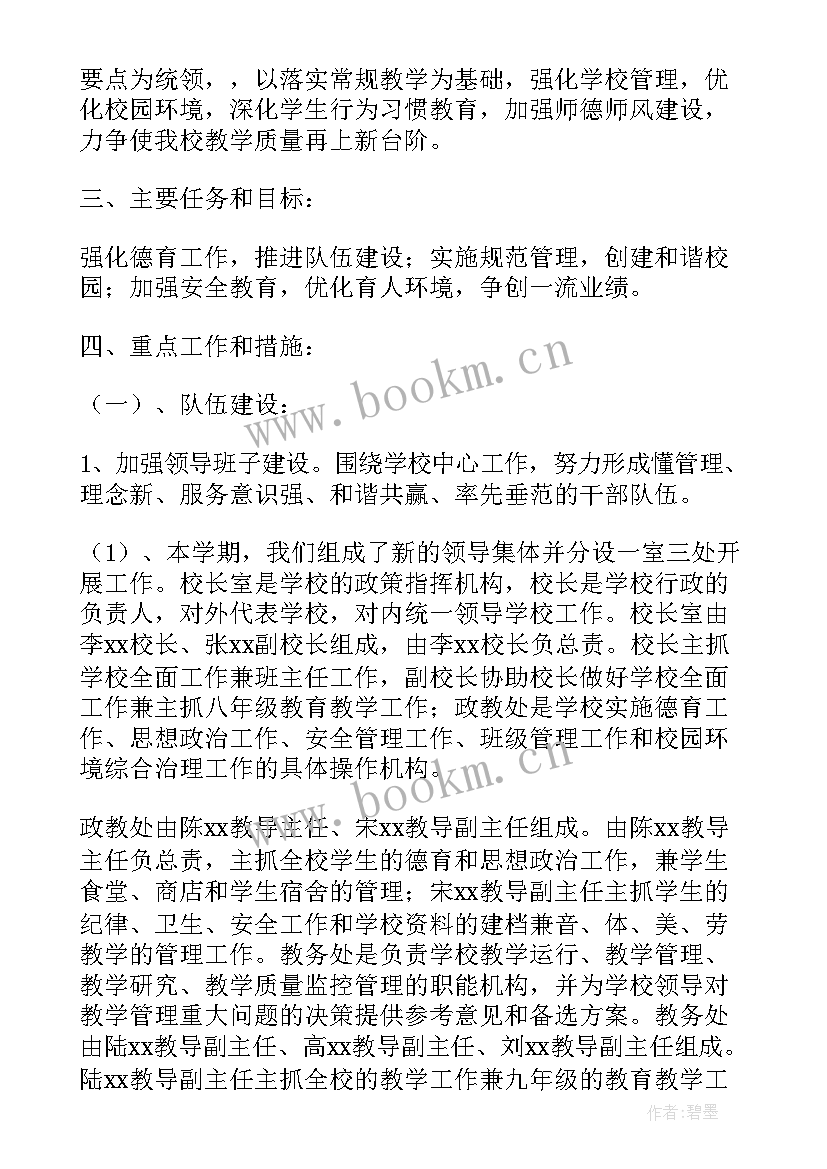 要点为统领，，以落实常规教学为基础，强化学校管理，优化校园环境，深化学生行为习惯教育，加强师德师风建设，力争使我校教学质量再上新台阶。

三、主要任务和目标：

强化德育工作，推进队伍建设；实施规范管理，创建和谐校园；加强安全教育，优化育人环境，争创一流业绩。

四、重点工作和措施：

（一）、队伍建设：

1、加强领导班子建设。围绕学校中心工作，努力形成懂管理、理念新、服务意识强、和谐共赢、率先垂范的干部队伍。

（1）、本学期，我们组成了新的领导集体并分设一室三处开展工作。校长室是学校的政策指挥机构，校长是学校行政的负责人，对外代表学校，对内统一领导学校工作。校长室由李xx校长、张xx副校长组成，由李xx校长负总责。校长主抓学校全面工作兼班主任工作，副校长协助校长做好学校全面工作兼主抓八年级教育教学工作；政教处是学校实施德育工作、思想政治工作、安全管理工作、班级管理工作和校园环境综合治理工作的具体操作机构。

政教处由陈xx教导主任、宋xx教导副主任组成。由陈xx教导主任负总责，主抓全校学生的德育和思想政治工作，兼学生食堂、商店和学生宿舍的管理；宋xx教导副主任主抓学生的纪律、卫生、安全工作和学校资料的建档兼音、体、美、劳教学的管理工作。教务处是负责学校教学运行、教学管理、教学研究、教学质量监控管理的职能机构，并为学校领导对教学管理重大问题的决策提供参考意见和备选方案。教务处由陆xx教导副主任、高xx教导副主任、刘xx教导副主任组成。陆xx教导副主任主抓全校的教学工作兼九年级的教育教学工

www.bookm.cn

www.bookm.cn

作者：碧墨